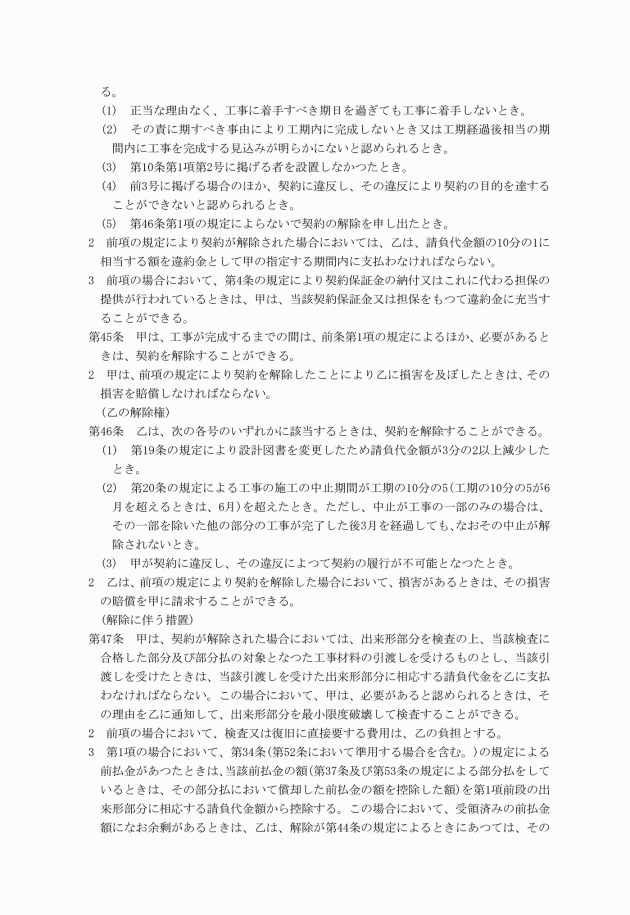 る。

(1)　正当な理由なく、工事に着手すべき期日を過ぎても工事に着手しないとき。

(2)　その責に期すべき事由により工期内に完成しないとき又は工期経過後相当の期間内に工事を完成する見込みが明らかにないと認められるとき。

(3)　第10条第1項第2号に掲げる者を設置しなかつたとき。

(4)　前3号に掲げる場合のほか、契約に違反し、その違反により契約の目的を達することができないと認められるとき。

(5)　第46条第1項の規定によらないで契約の解除を申し出たとき。

2　前項の規定により契約が解除された場合においては、乙は、請負代金額の10分の1に相当する額を違約金として甲の指定する期間内に支払わなければならない。

3　前項の場合において、第4条の規定により契約保証金の納付又はこれに代わる担保の提供が行われているときは、甲は、当該契約保証金又は担保をもつて違約金に充当することができる。

第45条　甲は、工事が完成するまでの間は、前条第1項の規定によるほか、必要があるときは、契約を解除することができる。

2　甲は、前項の規定により契約を解除したことにより乙に損害を及ぼしたときは、その損害を賠償しなければならない。

(乙の解除権)

第46条　乙は、次の各号のいずれかに該当するときは、契約を解除することができる。

(1)　第19条の規定により設計図書を変更したため請負代金額が3分の2以上減少したとき。

(2)　第20条の規定による工事の施工の中止期間が工期の10分の5(工期の10分の5が6月を超えるときは、6月)を超えたとき。ただし、中止が工事の一部のみの場合は、その一部を除いた他の部分の工事が完了した後3月を経過しても、なおその中止が解除されないとき。

(3)　甲が契約に違反し、その違反によつて契約の履行が不可能となつたとき。

2　乙は、前項の規定により契約を解除した場合において、損害があるときは、その損害の賠償を甲に請求することができる。

(解除に伴う措置)

第47条　甲は、契約が解除された場合においては、出来形部分を検査の上、当該検査に合格した部分及び部分払の対象となつた工事材料の引渡しを受けるものとし、当該引渡しを受けたときは、当該引渡しを受けた出来形部分に相応する請負代金を乙に支払わなければならない。この場合において、甲は、必要があると認められるときは、その理由を乙に通知して、出来形部分を最小限度破壊して検査することができる。

2　前項の場合において、検査又は復旧に直接要する費用は、乙の負担とする。

3　第1項の場合において、第34条(第52条において準用する場合を含む。)の規定による前払金があつたときは、当該前払金の額(第37条及び第53条の規定による部分払をしているときは、その部分払において償却した前払金の額を控除した額)を第1項前段の出来形部分に相応する請負代金額から控除する。この場合において、受領済みの前払金額になお余剰があるときは、乙は、解除が第44条の規定によるときにあつては、その